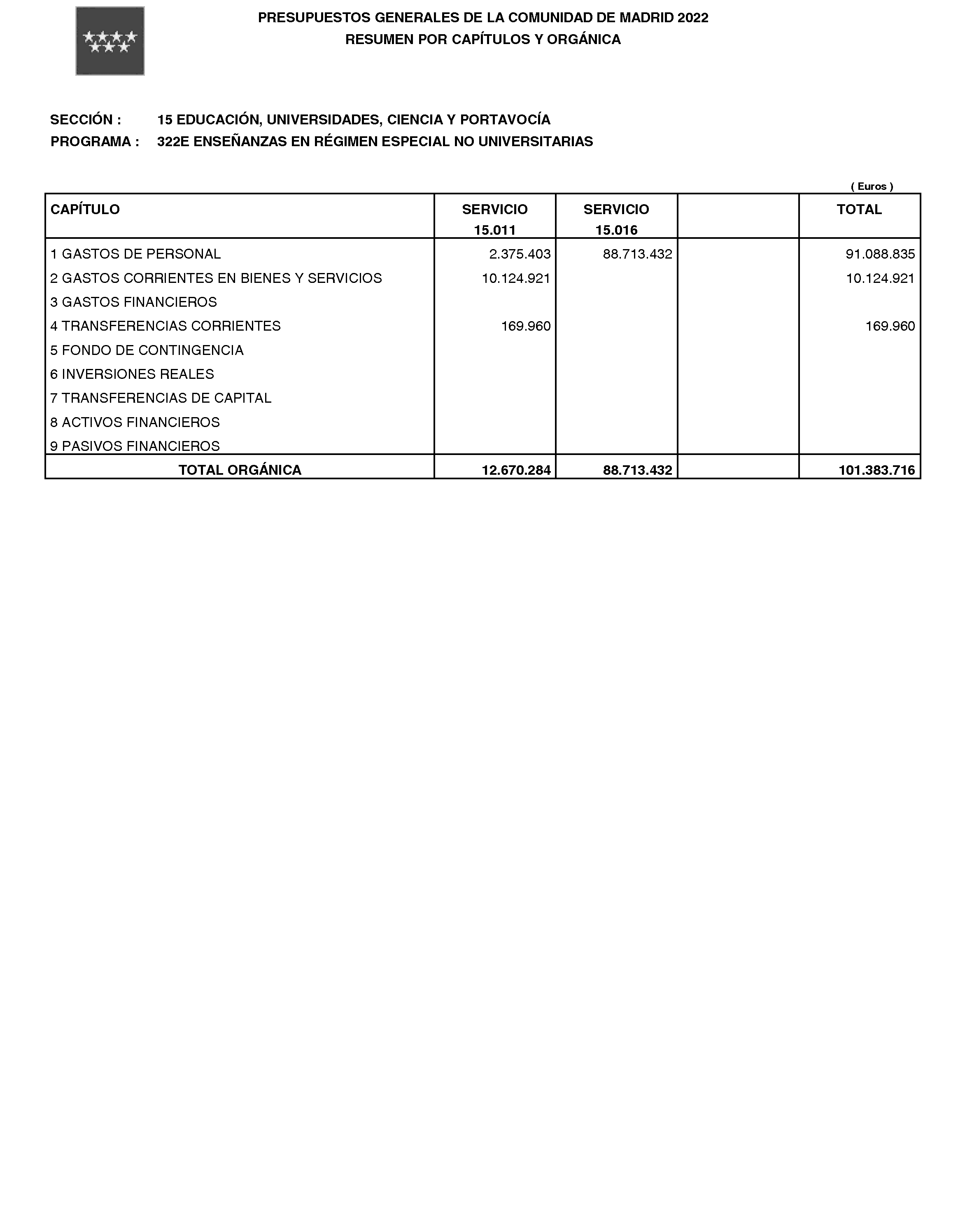 PRESUPUESTOS GENERALES DE LA COMUNIDAD DE MADRID 2022
RESUMEN POR CAPÍTULOS Y ORGÁNICA

SECCIÓN : 15 EDUCACIÓN, UNIVERSIDADES, CIENCIA Y PORTAVOCÍA
PROGRAMA : 322E ENSEÑANZAS EN RÉGIMEN ESPECIAL NO UNIVERSITARIAS

( Euros )

| CAPÍTULO | SERVICIO 15.011 | SERVICIO 15.016 | | TOTAL |
|---|---|---|---|---|
| 1 GASTOS DE PERSONAL | 2.375.403 | 88.713.432 | | 91.088.835 |
| 2 GASTOS CORRIENTES EN BIENES Y SERVICIOS | 10.124.921 | | | 10.124.921 |
| 3 GASTOS FINANCIEROS | | | | |
| 4 TRANSFERENCIAS CORRIENTES | 169.960 | | | 169.960 |
| 5 FONDO DE CONTINGENCIA | | | | |
| 6 INVERSIONES REALES | | | | |
| 7 TRANSFERENCIAS DE CAPITAL | | | | |
| 8 ACTIVOS FINANCIEROS | | | | |
| 9 PASIVOS FINANCIEROS | | | | |
| TOTAL ORGÁNICA | 12.670.284 | 88.713.432 | | 101.383.716 |